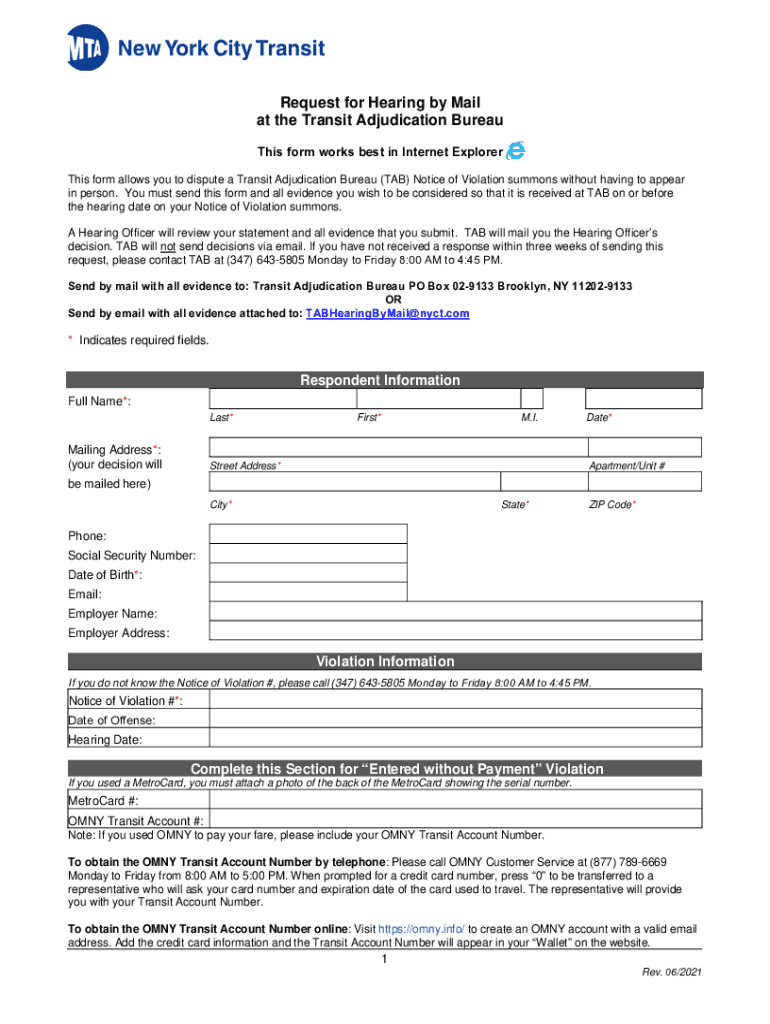 MTA New York City Transit

Request for Hearing by Mail
at the Transit Adjudication Bureau

This form works best in Internet Explorer

This form allows you to dispute a Transit Adjudication Bureau (TAB) Notice of Violation summons without having to appear in person. You must send this form and all evidence you wish to be considered so that it is received at TAB on or before the hearing date on your Notice of Violation summons.

A Hearing Officer will review your statement and all evidence that you submit. TAB will mail you the Hearing Officer's decision. TAB will not send decisions via email. If you have not received a response within three weeks of sending this request, please contact TAB at (347) 643-5805 Monday to Friday 8:00 AM to 4:45 PM.

Send by mail with all evidence to: Transit Adjudication Bureau PO Box 02-9133 Brooklyn, NY 11202-9133
OR
Send by email with all evidence attached to: TABHearingByMail@nyct.com

* Indicates required fields.

Respondent Information

Full Name*:
Last* First* M.I. Date*

Mailing Address*:
(your decision will be mailed here)
Street Address* Apartment/Unit #
City* State* ZIP Code*

Phone:
Social Security Number:
Date of Birth*:
Email:
Employer Name:
Employer Address:

Violation Information

If you do not know the Notice of Violation #, please call (347) 643-5805 Monday to Friday 8:00 AM to 4:45 PM.

Notice of Violation #*:
Date of Offense:
Hearing Date:

Complete this Section for "Entered without Payment" Violation

If you used a MetroCard, you must attach a photo of the back of the MetroCard showing the serial number.

MetroCard #:
OMNY Transit Account #:
Note: If you used OMNY to pay your fare, please include your OMNY Transit Account Number.

To obtain the OMNY Transit Account Number by telephone: Please call OMNY Customer Service at (877) 789-6669 Monday to Friday from 8:00 AM to 5:00 PM. When prompted for a credit card number, press "0" to be transferred to a representative who will ask your card number and expiration date of the card used to travel. The representative will provide you with your Transit Account Number.

To obtain the OMNY Transit Account Number online: Visit https://omny.info/ to create an OMNY account with a valid email address. Add the credit card information and the Transit Account Number will appear in your "Wallet" on the website.

1

Rev. 06/2021